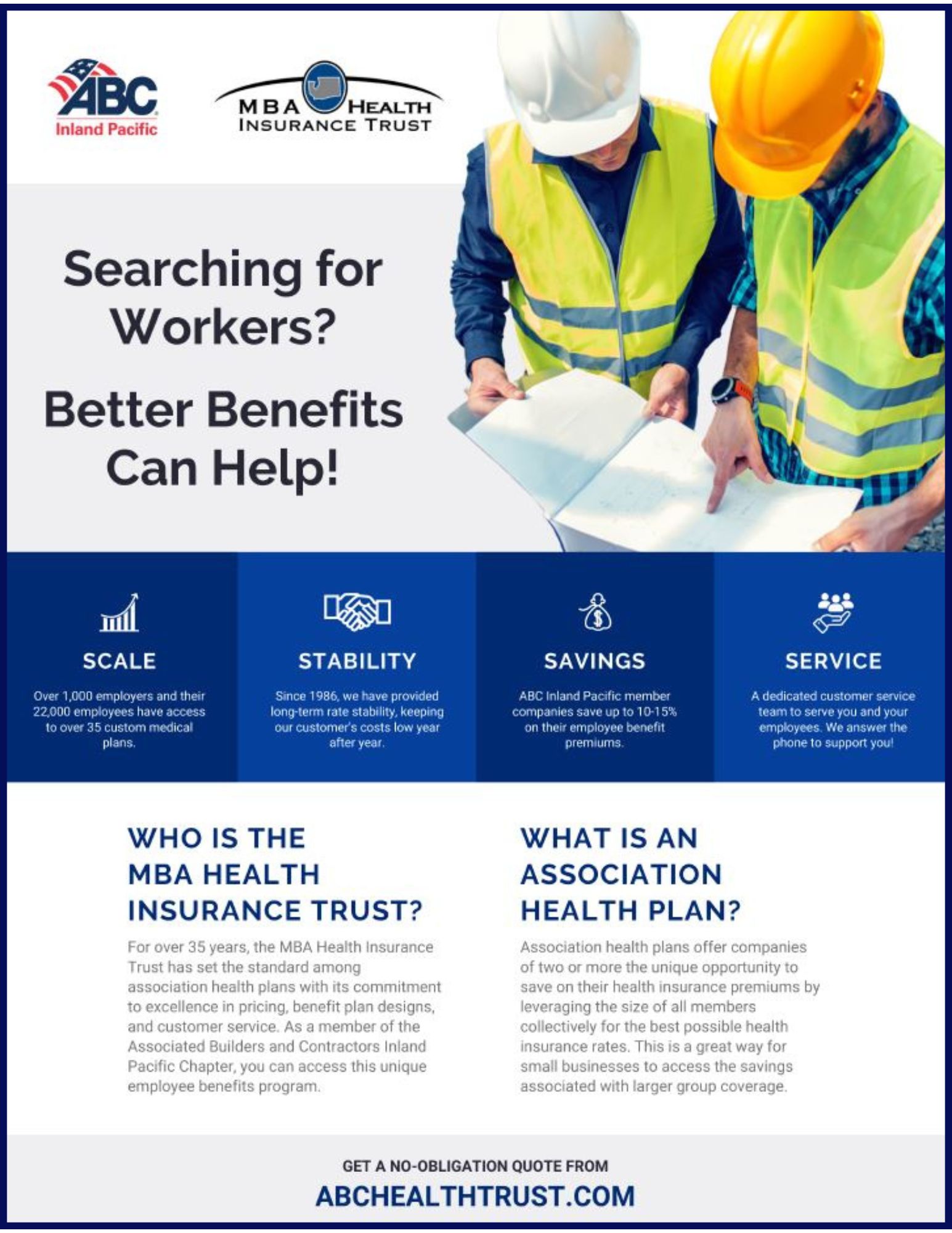 ABC Inland Pacific

MBA HEALTH INSURANCE TRUST

Searching for Workers?

Better Benefits Can Help!

SCALE

Over 1,000 employers and their 22,000 employees have access to over 35 custom medical plans.

STABILITY

Since 1986, we have provided long-term rate stability, keeping our customer's costs low year after year.

SAVINGS

ABC Inland Pacific member companies save up to 10-15% on their employee benefit premiums.

SERVICE

A dedicated customer service team to serve you and your employees. We answer the phone to support you!

WHO IS THE MBA HEALTH INSURANCE TRUST?

For over 35 years, the MBA Health Insurance Trust has set the standard among association health plans with its commitment to excellence in pricing, benefit plan designs, and customer service. As a member of the Associated Builders and Contractors Inland Pacific Chapter, you can access this unique employee benefits program.

WHAT IS AN ASSOCIATION HEALTH PLAN?

Association health plans offer companies of two or more the unique opportunity to save on their health insurance premiums by leveraging the size of all members collectively for the best possible health insurance rates. This is a great way for small businesses to access the savings associated with larger group coverage.

GET A NO-OBLIGATION QUOTE FROM
ABCHEALTHTRUST.COM